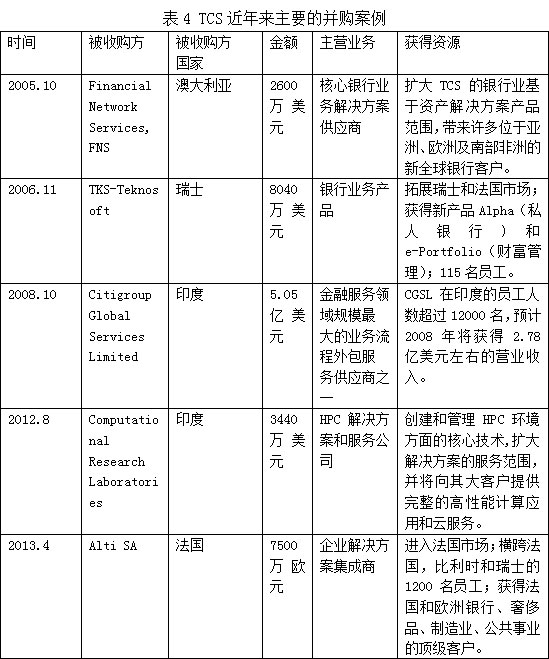 表 4 TCS 近年来主要的并购案例

| 时间 | 被收购方 | 被收购方国家 | 金额 | 主营业务 | 获得资源 |
|---|---|---|---|---|---|
| 2005.10 | Financial Network Services, FNS | 澳大利亚 | 2600 万美元 | 核心银行业务解决方案供应商 | 扩大 TCS 的银行业基于资产解决方案产品范围，带来许多位于亚洲、欧洲及南部非洲的新全球银行客户。 |
| 2006.11 | TKS-Teknosoft | 瑞士 | 8040 万美元 | 银行业务产品 | 拓展瑞士和法国市场；获得新产品 Alpha（私人银行）和 e-Portfolio（财富管理）；115 名员工。 |
| 2008.10 | Citigroup Global Services Limited | 印度 | 5.05 亿美元 | 金融服务领域规模最大的业务流程外包服务供应商之一 | CGSL 在印度的员工人数超过 12000 名，预计 2008 年将获得 2.78 亿美元左右的营业收入。 |
| 2012.8 | Computational Research Laboratories | 印度 | 3440 万美元 | HPC 解决方案和服务公司 | 创建和管理 HPC 环境方面的核心技术，扩大解决方案的服务范围，并将向其大客户提供完整的高性能计算应用和云服务。 |
| 2013.4 | Alti SA | 法国 | 7500 万欧元 | 企业解决方案集成商 | 进入法国市场；横跨法国，比利时和瑞士的 1200 名员工；获得法国和欧洲银行、奢侈品、制造业、公共事业的顶级客户。 |